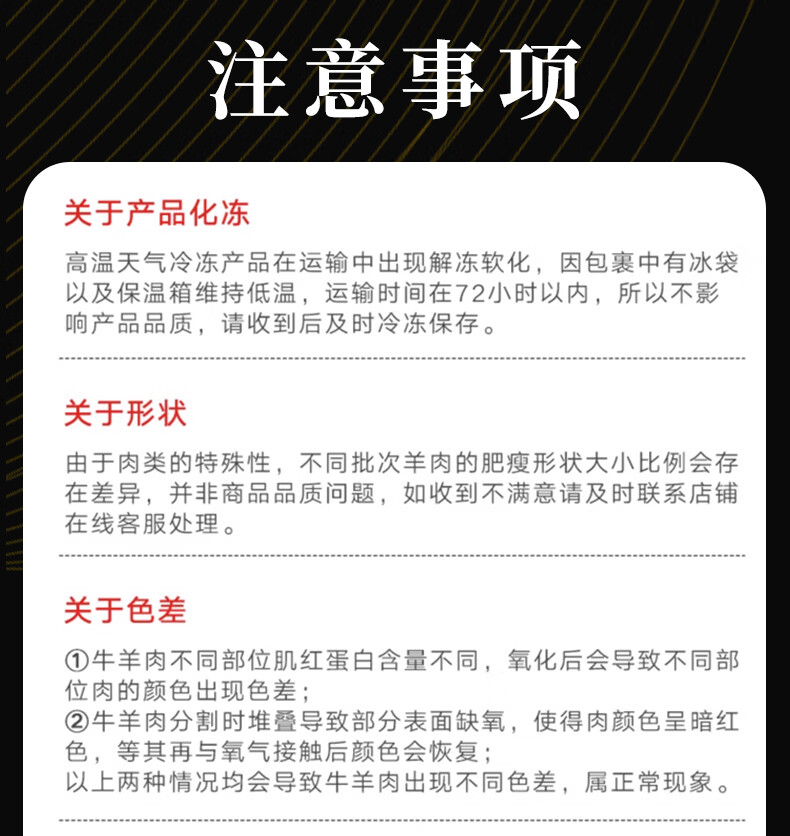 注意事项

关于产品化冻

高温天气冷冻产品在运输中出现解冻软化，因包裹中有冰袋以及保温箱维持低温，运输时间在72小时以内，所以不影响产品品质，请收到后及时冷冻保存。

关于形状

由于肉类的特殊性，不同批次羊肉的肥瘦形状大小比例会存在差异，并非商品品质问题，如收到不满意请及时联系店铺在线客服处理。

关于色差

①牛羊肉不同部位肌红蛋白含量不同，氧化后会导致不同部位肉的颜色出现色差；
②牛羊肉分割时堆叠导致部分表面缺氧，使得肉颜色呈暗红色，等其再与氧气接触后颜色会恢复；
以上两种情况均会导致牛羊肉出现不同色差，属正常现象。